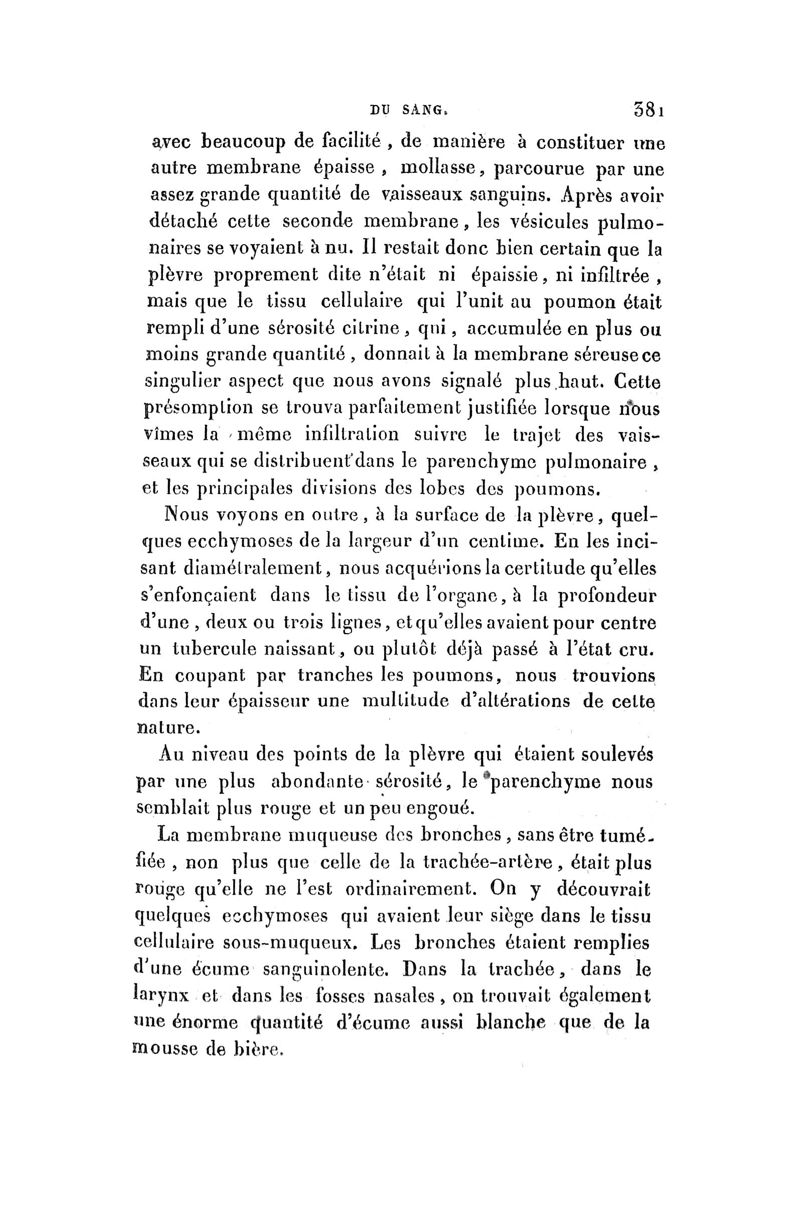 DU SANG. 381

avec beaucoup de facilité, de manière à constituer une autre membrane épaisse, mollasse, parcourue par une assez grande quantité de vaisseaux sanguins. Après avoir détaché cette seconde membrane, les vésicules pulmonaires se voyaient à nu. Il restait donc bien certain que la plèvre proprement dite n'était ni épaissie, ni infiltrée, mais que le tissu cellulaire qui l'unit au poumon était rempli d'une sérosité citrine, qui, accumulée en plus ou moins grande quantité, donnait à la membrane séreuse ce singulier aspect que nous avons signalé plus haut. Cette présomption se trouva parfaitement justifiée lorsque nous vîmes la même infiltration suivre le trajet des vaisseaux qui se distribuent dans le parenchyme pulmonaire, et les principales divisions des lobes des poumons.

Nous voyons en outre, à la surface de la plèvre, quelques ecchymoses de la largeur d'un centime. En les incisant diamétralement, nous acquérions la certitude qu'elles s'enfonçaient dans le tissu de l'organe, à la profondeur d'une, deux ou trois lignes, et qu'elles avaient pour centre un tubercule naissant, ou plutôt déjà passé à l'état cru. En coupant par tranches les poumons, nous trouvions dans leur épaisseur une multitude d'altérations de cette nature.

Au niveau des points de la plèvre qui étaient soulevés par une plus abondante sérosité, le parenchyme nous semblait plus rouge et un peu engoué.

La membrane muqueuse des bronches, sans être tuméfiée, non plus que celle de la trachée-artère, était plus rouge qu'elle ne l'est ordinairement. On y découvrait quelques ecchymoses qui avaient leur siège dans le tissu cellulaire sous-muqueux. Les bronches étaient remplies d'une écume sanguinolente. Dans la trachée, dans le larynx et dans les fosses nasales, on trouvait également une énorme quantité d'écume aussi blanche que de la mousse de bière.